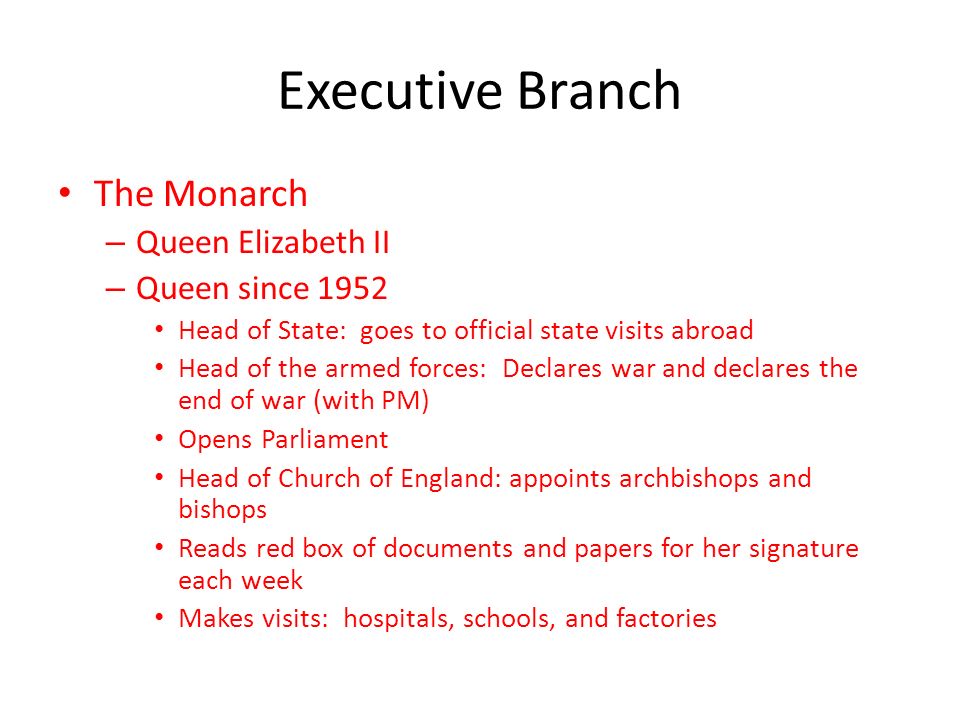 Executive Branch

• The Monarch
– Queen Elizabeth II
– Queen since 1952
• Head of State: goes to official state visits abroad
• Head of the armed forces: Declares war and declares the end of war (with PM)
• Opens Parliament
• Head of Church of England: appoints archbishops and bishops
• Reads red box of documents and papers for her signature each week
• Makes visits: hospitals, schools, and factories